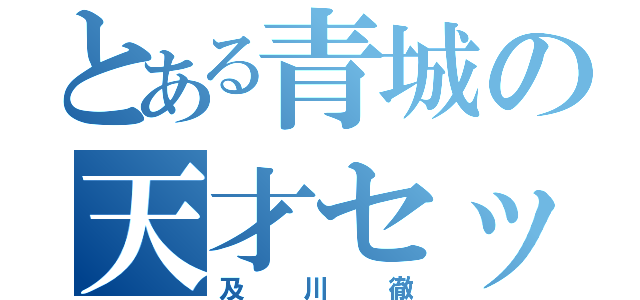 とある青城の
天才セッ
及川徹